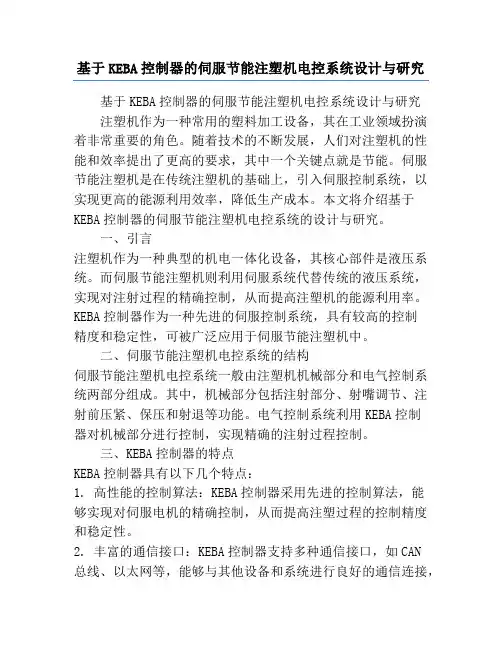 基于KEBA控制器的伺服节能注塑机电控系统设计与研究

基于KEBA控制器的伺服节能注塑机电控系统设计与研究

注塑机作为一种常用的塑料加工设备，其在工业领域扮演着非常重要的角色。随着技术的不断发展，人们对注塑机的性能和效率提出了更高的要求，其中一个关键点就是节能。伺服节能注塑机是在传统注塑机的基础上，引入伺服控制系统，以实现更高的能源利用效率，降低生产成本。本文将介绍基于KEBA控制器的伺服节能注塑机电控系统的设计与研究。

一、引言

注塑机作为一种典型的机电一体化设备，其核心部件是液压系统。而伺服节能注塑机则利用伺服系统代替传统的液压系统，实现对注射过程的精确控制，从而提高注塑机的能源利用率。KEBA控制器作为一种先进的伺服控制系统，具有较高的控制精度和稳定性，可被广泛应用于伺服节能注塑机中。

二、伺服节能注塑机电控系统的结构

伺服节能注塑机电控系统一般由注塑机机械部分和电气控制系统两部分组成。其中，机械部分包括注射部分、射嘴调节、注射前压紧、保压和射退等功能。电气控制系统利用KEBA控制器对机械部分进行控制，实现精确的注射过程控制。

三、KEBA控制器的特点

KEBA控制器具有以下几个特点：

1. 高性能的控制算法：KEBA控制器采用先进的控制算法，能够实现对伺服电机的精确控制，从而提高注塑过程的控制精度和稳定性。

2. 丰富的通信接口：KEBA控制器支持多种通信接口，如CAN总线、以太网等，能够与其他设备和系统进行良好的通信连接，